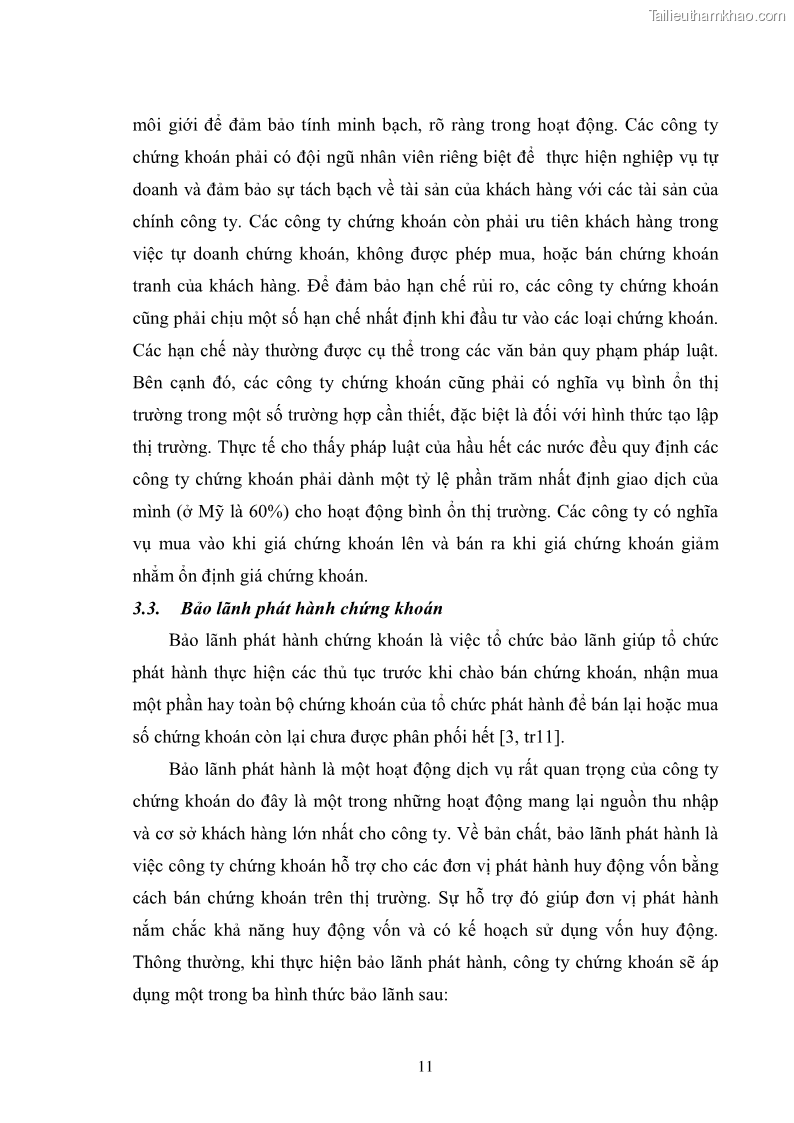 Tailieuthamkhao.com

môi giới để đảm bảo tính minh bạch, rõ ràng trong hoạt động. Các công ty chứng khoán phải có đội ngũ nhân viên riêng biệt để thực hiện nghiệp vụ tự doanh và đảm bảo sự tách bạch về tài sản của khách hàng với các tài sản của chính công ty. Các công ty chứng khoán còn phải ưu tiên khách hàng trong việc tự doanh chứng khoán, không được phép mua, hoặc bán chứng khoán tranh của khách hàng. Để đảm bảo hạn chế rủi ro, các công ty chứng khoán cũng phải chịu một số hạn chế nhất định khi đầu tư vào các loại chứng khoán. Các hạn chế này thường được cụ thể trong các văn bản quy phạm pháp luật. Bên cạnh đó, các công ty chứng khoán cũng phải có nghĩa vụ bình ổn thị trường trong một số trường hợp cần thiết, đặc biệt là đối với hình thức tạo lập thị trường. Thực tế cho thấy pháp luật của hầu hết các nước đều quy định các công ty chứng khoán phải dành một tỷ lệ phần trăm nhất định giao dịch của mình (ở Mỹ là 60%) cho hoạt động bình ổn thị trường. Các công ty có nghĩa vụ mua vào khi giá chứng khoán lên và bán ra khi giá chứng khoán giảm nhằm ổn định giá chứng khoán.

3.3. Bảo lãnh phát hành chứng khoán

Bảo lãnh phát hành chứng khoán là việc tổ chức bảo lãnh giúp tổ chức phát hành thực hiện các thủ tục trước khi chào bán chứng khoán, nhận mua một phần hay toàn bộ chứng khoán của tổ chức phát hành để bán lại hoặc mua số chứng khoán còn lại chưa được phân phối hết [3, tr11].

Bảo lãnh phát hành là một hoạt động dịch vụ rất quan trọng của công ty chứng khoán do đây là một trong những hoạt động mang lại nguồn thu nhập và cơ sở khách hàng lớn nhất cho công ty. Về bản chất, bảo lãnh phát hành là việc công ty chứng khoán hỗ trợ cho các đơn vị phát hành huy động vốn bằng cách bán chứng khoán trên thị trường. Sự hỗ trợ đó giúp đơn vị phát hành nắm chắc khả năng huy động vốn và có kế hoạch sử dụng vốn huy động. Thông thường, khi thực hiện bảo lãnh phát hành, công ty chứng khoán sẽ áp dụng một trong ba hình thức bảo lãnh sau:

11